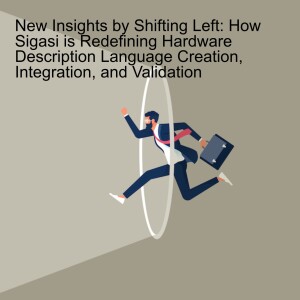 New Insights by Shifting Left: How Sigasi is Redefining Hardware Description Language Creation, Integration, and Validation